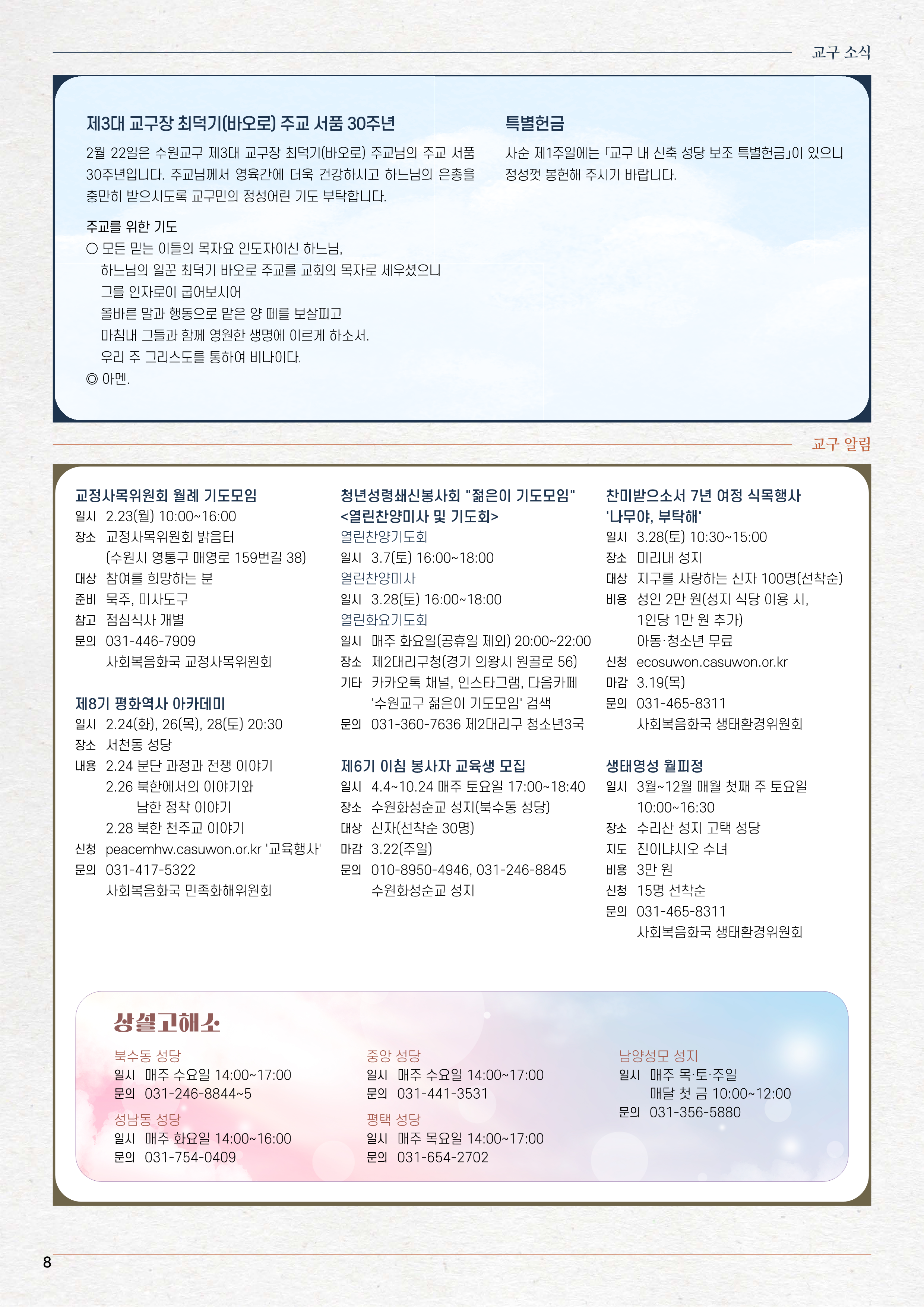 교구 소식

제3대 교구장 최덕기(바오로) 주교 서품 30주년

2월 22일은 수원교구 제3대 교구장 최덕기(바오로) 주교님의 주교 서품 30주년입니다. 주교님께서 영육간에 더욱 건강하시고 하느님의 은총을 충만히 받으시도록 교구민의 정성어린 기도 부탁합니다.

주교를 위한 기도
○ 모든 믿는 이들의 목자요 인도자이신 하느님,
하느님의 일꾼 최덕기 바오로 주교를 교회의 목자로 세우셨으니
그를 인자로이 굽어보시어
올바른 말과 행동으로 맡은 양 떼를 보살피고
마침내 그들과 함께 영원한 생명에 이르게 하소서.
우리 주 그리스도를 통하여 비나이다.
◎ 아멘.

특별헌금

사순 제1주일에는 「교구 내 신축 성당 보조 특별헌금」이 있으니 정성껏 봉헌해 주시기 바랍니다.

교구 알림

교정사목위원회 월례 기도모임
일시 2.23(월) 10:00~16:00
장소 교정사목위원회 밝음터
(수원시 영통구 매영로 159번길 38)
대상 참여를 희망하는 분
준비 묵주, 미사도구
참고 점심식사 개별
문의 031-446-7909
사회복음화국 교정사목위원회

제8기 평화역사 아카데미
일시 2.24(화), 26(목), 28(토) 20:30
장소 서천동 성당
내용 2.24 분단 과정과 전쟁 이야기
2.26 북한에서의 이야기와
남한 정착 이야기
2.28 북한 천주교 이야기
신청 peacemhw.casuwon.or.kr '교육행사'
문의 031-417-5322
사회복음화국 민족화해위원회

청년성령쇄신봉사회 "젊은이 기도모임"
<열린찬양미사 및 기도회>
열린찬양기도회
일시 3.7(토) 16:00~18:00
열린찬양미사
일시 3.28(토) 16:00~18:00
열린화요기도회
일시 매주 화요일(공휴일 제외) 20:00~22:00
장소 제2대리구청(경기 의왕시 원골로 56)
기타 카카오톡 채널, 인스타그램, 다음카페
'수원교구 젊은이 기도모임' 검색
문의 031-360-7636 제2대리구 청소년3국

제6기 이침 봉사자 교육생 모집
일시 4.4~10.24 매주 토요일 17:00~18:40
장소 수원화성순교 성지(북수동 성당)
대상 신자(선착순 30명)
마감 3.22(주일)
문의 010-8950-4946, 031-246-8845
수원화성순교 성지

찬미받으소서 7년 여정 식목행사
'나무야, 부탁해'
일시 3.28(토) 10:30~15:00
장소 미리내 성지
대상 지구를 사랑하는 신자 100명(선착순)
비용 성인 2만 원(성지 식당 이용 시,
1인당 1만 원 추가)
아동·청소년 무료
신청 ecosuwon.casuwon.or.kr
마감 3.19(목)
문의 031-465-8311
사회복음화국 생태환경위원회

생태영성 월피정
일시 3월~12월 매월 첫째 주 토요일
10:00~16:30
장소 수리산 성지 고택 성당
지도 진이냐시오 수녀
비용 3만 원
신청 15명 선착순
문의 031-465-8311
사회복음화국 생태환경위원회

상설고해소

북수동 성당
일시 매주 수요일 14:00~17:00
문의 031-246-8844~5

성남동 성당
일시 매주 화요일 14:00~16:00
문의 031-754-0409

중앙 성당
일시 매주 수요일 14:00~17:00
문의 031-441-3531

평택 성당
일시 매주 목요일 14:00~17:00
문의 031-654-2702

남양성모 성지
일시 매주 목·토·주일
매달 첫 금 10:00~12:00
문의 031-356-5880

8